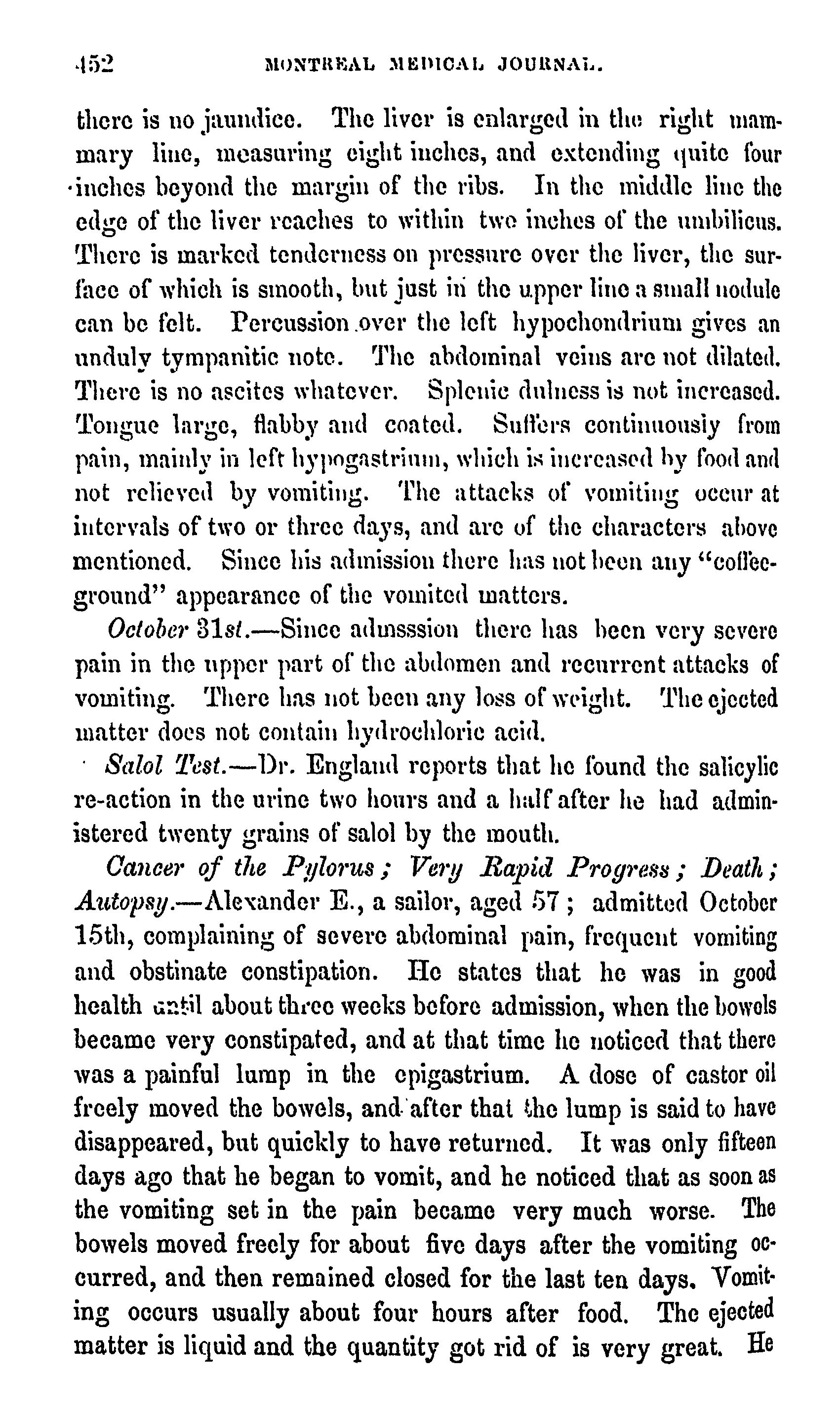 452 MONTREAL MEDICAL JOURNAL.

there is no jaundice. The liver is enlarged in the right mammary line, measuring eight inches, and extending quite four inches beyond the margin of the ribs. In the middle line the edge of the liver reaches to within two inches of the umbilicus. There is marked tenderness on pressure over the liver, the surface of which is smooth, but just in the upper line a small nodule can be felt. Percussion over the left hypochondrium gives an unduly tympanitic note. The abdominal veins are not dilated. There is no ascites whatever. Splenic dulness is not increased. Tongue large, flabby and coated. Suffers continuously from pain, mainly in left hypogastrium, which is increased by food and not relieved by vomiting. The attacks of vomiting occur at intervals of two or three days, and are of the characters above mentioned. Since his admission there has not been any "coffee-ground" appearance of the vomited matters.

October 31st.—Since admsssion there has been very severe pain in the upper part of the abdomen and recurrent attacks of vomiting. There has not been any loss of weight. The ejected matter does not contain hydrochloric acid.

Salol Test.—Dr. England reports that he found the salicylic re-action in the urine two hours and a half after he had administered twenty grains of salol by the mouth.

Cancer of the Pylorus; Very Rapid Progress; Death; Autopsy.—Alexander E., a sailor, aged 57; admitted October 15th, complaining of severe abdominal pain, frequent vomiting and obstinate constipation. He states that he was in good health until about three weeks before admission, when the bowels became very constipated, and at that time he noticed that there was a painful lump in the epigastrium. A dose of castor oil freely moved the bowels, and after that the lump is said to have disappeared, but quickly to have returned. It was only fifteen days ago that he began to vomit, and he noticed that as soon as the vomiting set in the pain became very much worse. The bowels moved freely for about five days after the vomiting occurred, and then remained closed for the last ten days. Vomiting occurs usually about four hours after food. The ejected matter is liquid and the quantity got rid of is very great. He